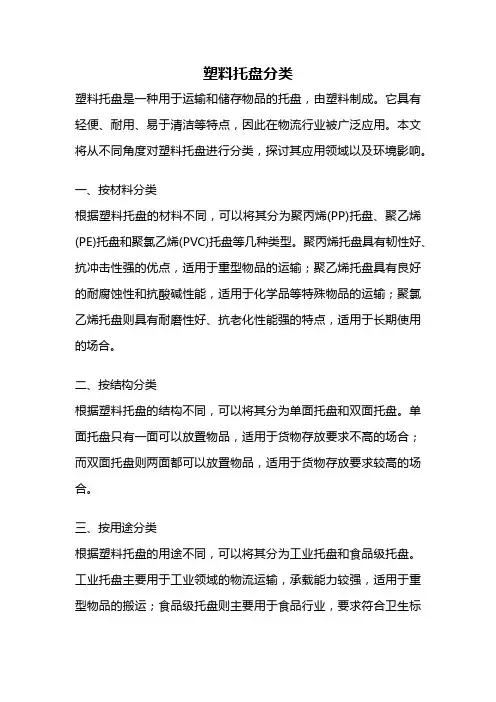 塑料托盘分类

塑料托盘是一种用于运输和储存物品的托盘，由塑料制成。它具有轻便、耐用、易于清洁等特点，因此在物流行业被广泛应用。本文将从不同角度对塑料托盘进行分类，探讨其应用领域以及环境影响。

一、按材料分类

根据塑料托盘的材料不同，可以将其分为聚丙烯(PP)托盘、聚乙烯(PE)托盘和聚氯乙烯(PVC)托盘等几种类型。聚丙烯托盘具有韧性好、抗冲击性强的优点，适用于重型物品的运输；聚乙烯托盘具有良好的耐腐蚀性和抗酸碱性能，适用于化学品等特殊物品的运输；聚氯乙烯托盘则具有耐磨性好、抗老化性能强的特点，适用于长期使用的场合。

二、按结构分类

根据塑料托盘的结构不同，可以将其分为单面托盘和双面托盘。单面托盘只有一面可以放置物品，适用于货物存放要求不高的场合；而双面托盘则两面都可以放置物品，适用于货物存放要求较高的场合。

三、按用途分类

根据塑料托盘的用途不同，可以将其分为工业托盘和食品级托盘。工业托盘主要用于工业领域的物流运输，承载能力较强，适用于重型物品的搬运；食品级托盘则主要用于食品行业，要求符合卫生标